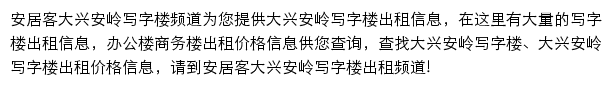 安居客大兴安岭写字楼频道为您提供大兴安岭写字楼出租信息，在这里有大量的写字楼出租信息，办公楼商务楼出租价格信息供您查询，查找大兴安岭写字楼、大兴安岭写字楼出租价格信息，请到安居客大兴安岭写字楼出租频道!